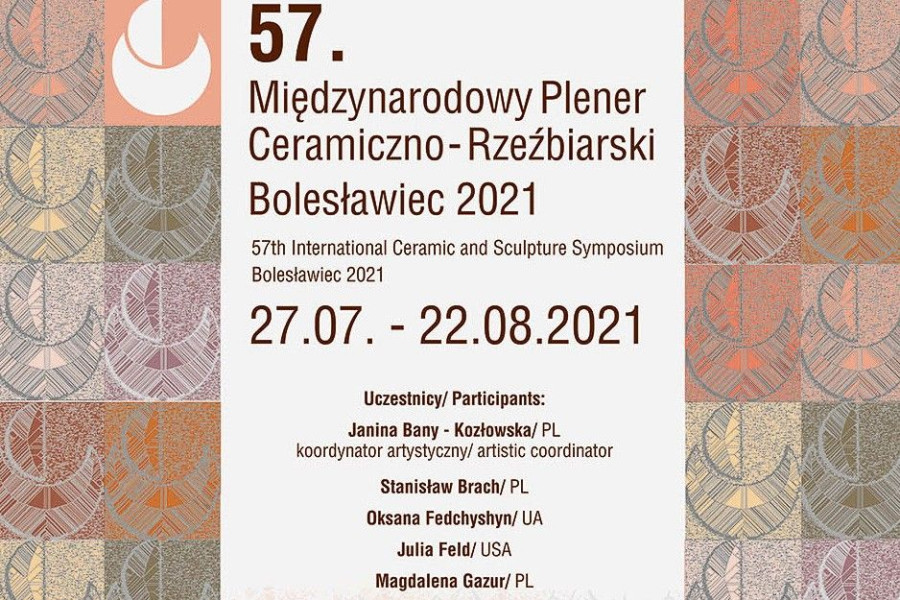 57.

Międzynarodowy Plener Ceramiczno-Rzeźbiarski Bolesławiec 2021

57th International Ceramic and Sculpture Symposium Bolesławiec 2021

27.07. - 22.08.2021

Uczestnicy/ Participants:

Janina Bany - Kozłowska/ PL
koordynator artystyczny/ artistic coordinator

Stanisław Brach/ PL

Oksana Fedchyshyn/ UA

Julia Feld/ USA

Magdalena Gazur/ PL